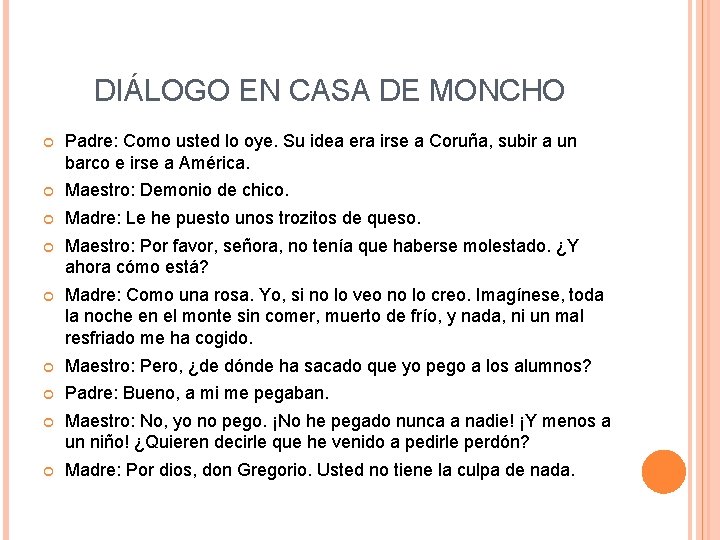 DIÁLOGO EN CASA DE MONCHO

Padre: Como usted lo oye. Su idea era irse a Coruña, subir a un barco e irse a América.

Maestro: Demonio de chico.

Madre: Le he puesto unos trozitos de queso.

Maestro: Por favor, señora, no tenía que haberse molestado. ¿Y ahora cómo está?

Madre: Como una rosa. Yo, si no lo veo no lo creo. Imagínese, toda la noche en el monte sin comer, muerto de frío, y nada, ni un mal resfriado me ha cogido.

Maestro: Pero, ¿de dónde ha sacado que yo pego a los alumnos?

Padre: Bueno, a mi me pegaban.

Maestro: No, yo no pego. ¡No he pegado nunca a nadie! ¡Y menos a un niño! ¿Quieren decirle que he venido a pedirle perdón?

Madre: Por dios, don Gregorio. Usted no tiene la culpa de nada.